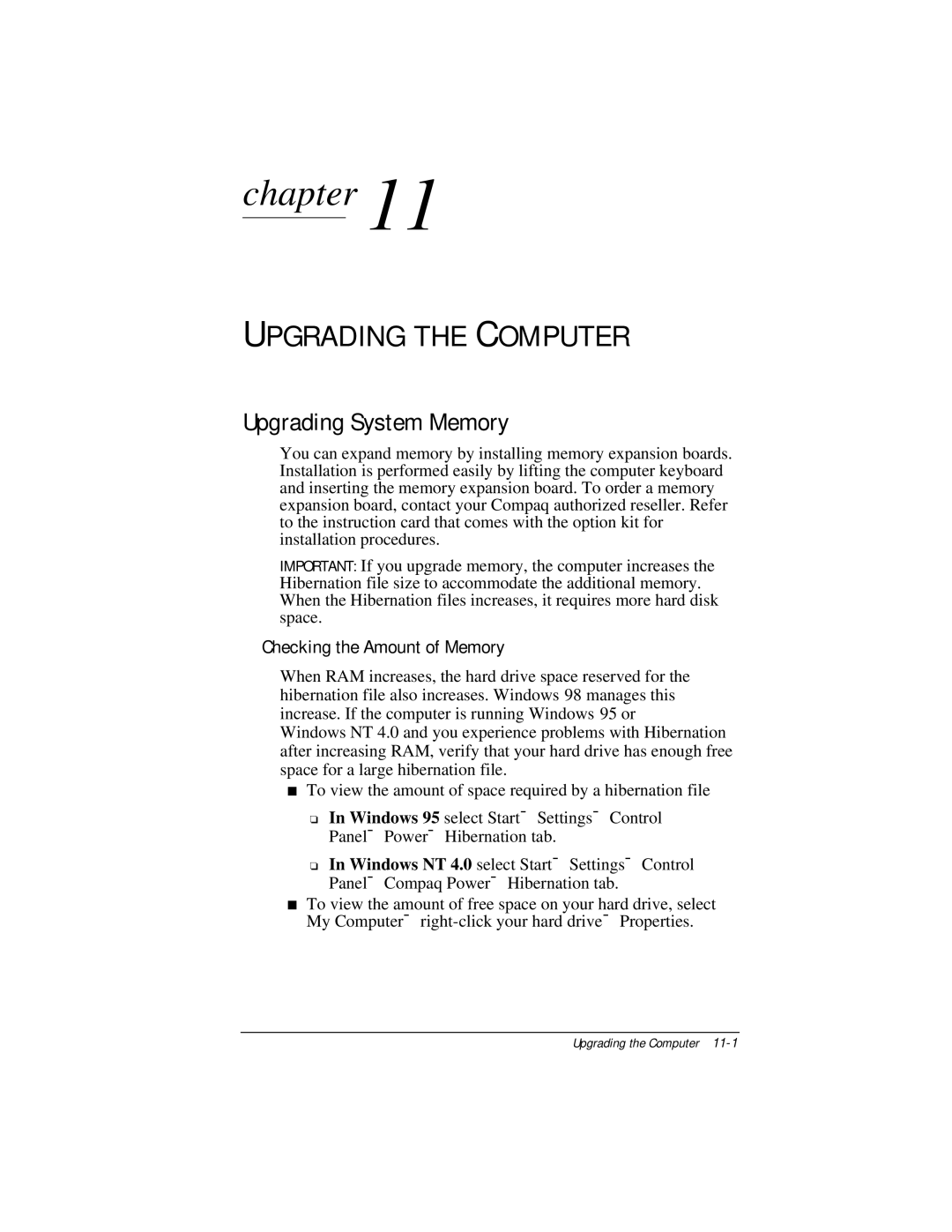 chapter 11

UPGRADING THE COMPUTER

Upgrading System Memory

You can expand memory by installing memory expansion boards. Installation is performed easily by lifting the computer keyboard and inserting the memory expansion board. To order a memory expansion board, contact your Compaq authorized reseller. Refer to the instruction card that comes with the option kit for installation procedures.

IMPORTANT: If you upgrade memory, the computer increases the Hibernation file size to accommodate the additional memory. When the Hibernation files increases, it requires more hard disk space.

Checking the Amount of Memory

When RAM increases, the hard drive space reserved for the hibernation file also increases. Windows 98 manages this increase. If the computer is running Windows 95 or Windows NT 4.0 and you experience problems with Hibernation after increasing RAM, verify that your hard drive has enough free space for a large hibernation file.

■ To view the amount of space required by a hibernation file

❑ In Windows 95 select Start¯ Settings¯ Control Panel¯ Power¯ Hibernation tab.

❑ In Windows NT 4.0 select Start¯ Settings¯ Control Panel¯ Compaq Power¯ Hibernation tab.

■ To view the amount of free space on your hard drive, select My Computer¯ right-click your hard drive¯ Properties.

Upgrading the Computer 11-1